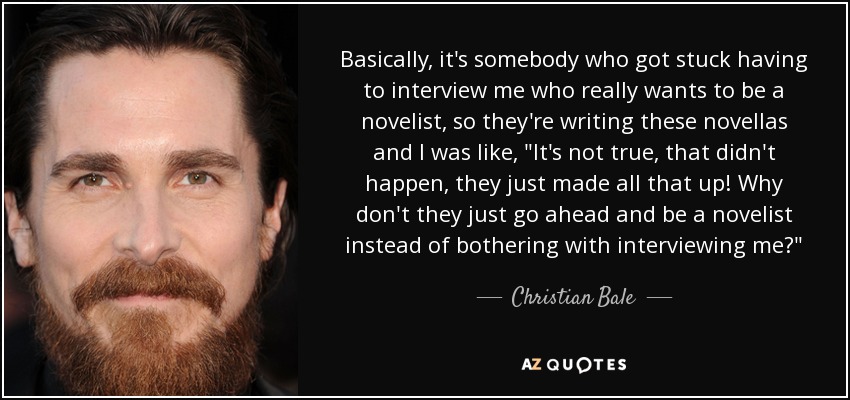 Basically, it's somebody who got stuck having to interview me who really wants to be a novelist, so they're writing these novellas and I was like, "It's not true, that didn't happen, they just made all that up! Why don't they just go ahead and be a novelist instead of bothering with interviewing me?"

— Christian Bale —

AZ QUOTES